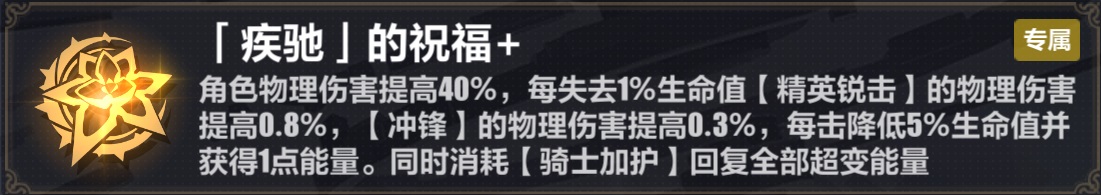 「疾驰」的祝福+

专属

角色物理伤害提高40%，每失去1%生命值【精英锐击】的物理伤害提高0.8%，【冲锋】的物理伤害提高0.3%，每击降低5%生命值并获得1点能量。同时消耗【骑士加护】回复全部超变能量